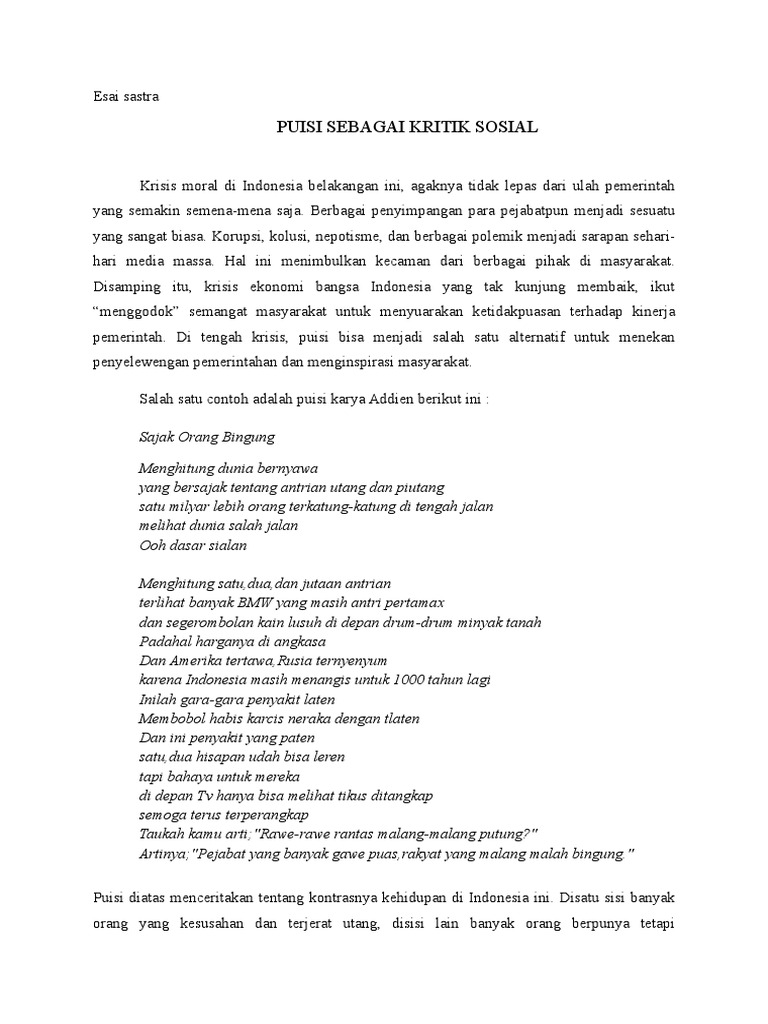 Esai sastra

PUISI SEBAGAI KRITIK SOSIAL

Krisis moral di Indonesia belakangan ini, agaknya tidak lepas dari ulah pemerintah yang semakin semena-mena saja. Berbagai penyimpangan para pejabatpun menjadi sesuatu yang sangat biasa. Korupsi, kolusi, nepotisme, dan berbagai polemik menjadi sarapan sehari-hari media massa. Hal ini menimbulkan kecaman dari berbagai pihak di masyarakat. Disamping itu, krisis ekonomi bangsa Indonesia yang tak kunjung membaik, ikut "menggodok" semangat masyarakat untuk menyuarakan ketidakpuasan terhadap kinerja pemerintah. Di tengah krisis, puisi bisa menjadi salah satu alternatif untuk menekan penyelewengan pemerintahan dan menginspirasi masyarakat.

Salah satu contoh adalah puisi karya Addien berikut ini :

Sajak Orang Bingung

Menghitung dunia bernyawa
yang bersajak tentang antrian utang dan piutang
satu milyar lebih orang terkatung-katung di tengah jalan
melihat dunia salah jalan
Ooh dasar sialan

Menghitung satu,dua,dan jutaan antrian
terlihat banyak BMW yang masih antri pertamax
dan segerombolan kain lusuh di depan drum-drum minyak tanah
Padahal harganya di angkasa
Dan Amerika tertawa,Rusia ternyenyum
karena Indonesia masih menangis untuk 1000 tahun lagi
Inilah gara-gara penyakit laten
Membobol habis karcis neraka dengan tlaten
Dan ini penyakit yang paten
satu,dua hisapan udah bisa leren
tapi bahaya untuk mereka
di depan Tv hanya bisa melihat tikus ditangkap
semoga terus terperangkap
Taukah kamu arti;"Rawe-rawe rantas malang-malang putung?"
Artinya;"Pejabat yang banyak gawe puas,rakyat yang malang malah bingung."

Puisi diatas menceritakan tentang kontrasnya kehidupan di Indonesia ini. Disatu sisi banyak orang yang kesusahan dan terjerat utang, disisi lain banyak orang berpunya tetapi